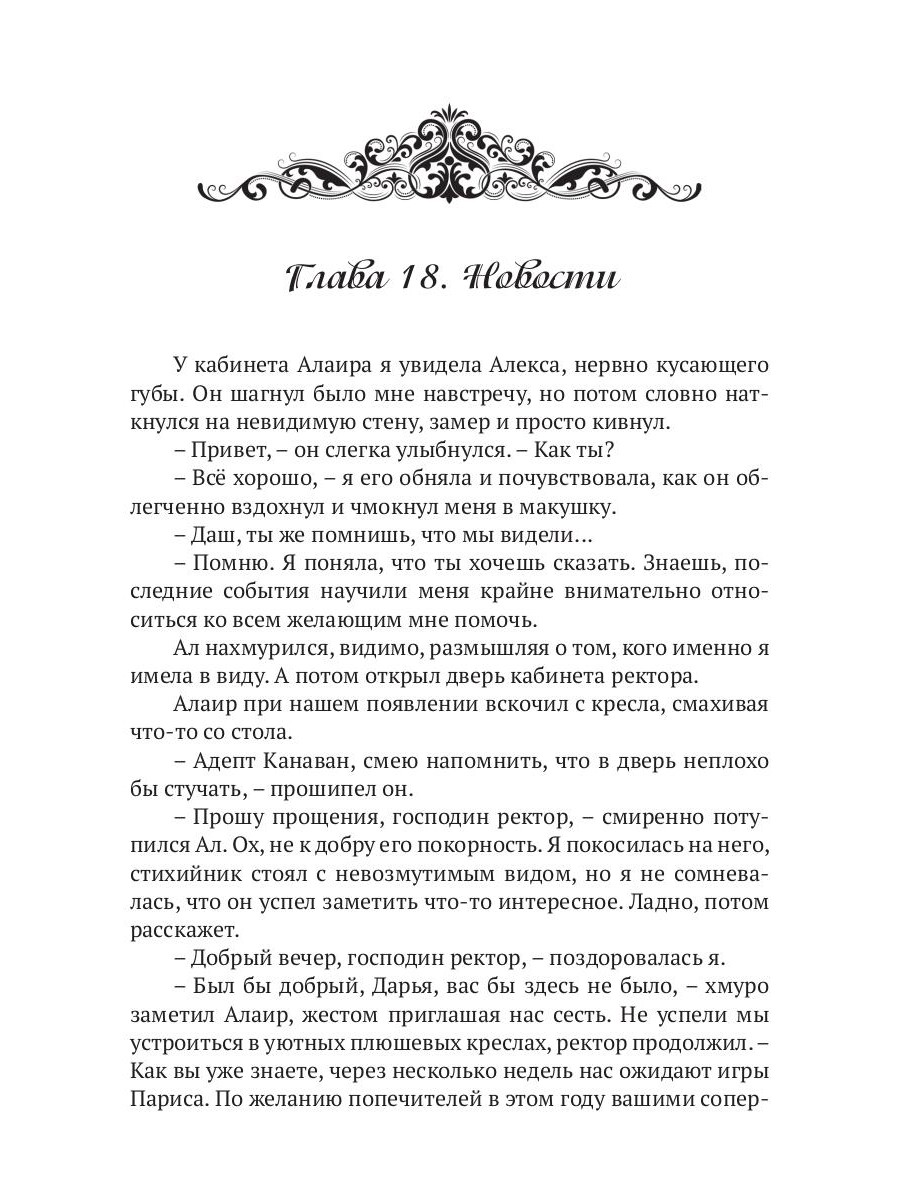 Глава 18. Новости

У кабинета Алаира я увидела Алекса, нервно кусающего губы. Он шагнул было мне навстречу, но потом словно наткнулся на невидимую стену, замер и просто кивнул.

– Привет, – он слегка улыбнулся. – Как ты?

– Всё хорошо, – я его обняла и почувствовала, как он облегченно вздохнул и чмокнул меня в макушку.

– Даш, ты же помнишь, что мы видели…

– Помню. Я поняла, что ты хочешь сказать. Знаешь, последние события научили меня крайне внимательно относиться ко всем желающим мне помочь.

Ал нахмурился, видимо, размышляя о том, кого именно я имела в виду. А потом открыл дверь кабинета ректора.

Алаир при нашем появлении вскочил с кресла, смахивая что-то со стола.

– Адепт Канаван, смею напомнить, что в дверь неплохо бы стучать, – прошипел он.

– Прошу прощения, господин ректор, – смиренно потупился Ал. Ох, не к добру его покорность. Я покосилась на него, стихийник стоял с невозмутимым видом, но я не сомневалась, что он успел заметить что-то интересное. Ладно, потом расскажет.

– Добрый вечер, господин ректор, – поздоровалась я.

– Был бы добрый, Дарья, вас бы здесь не было, – хмуро заметил Алаир, жестом приглашая нас сесть. Не успели мы устроиться в уютных плюшевых креслах, ректор продолжил. – Как вы уже знаете, через несколько недель нас ожидают игры Париса. По желанию попечителей в этом году вашими сопер-